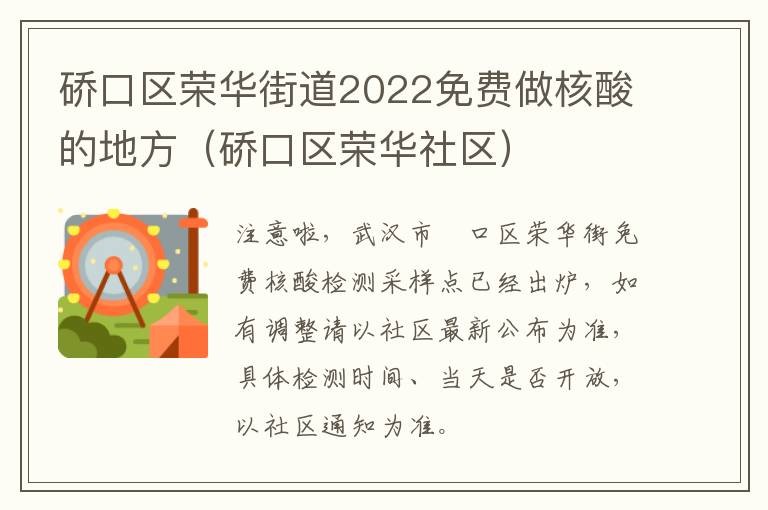 硚口区荣华街道2022免费做核酸的地方（硚口区荣华社区）

注意啦，武汉市　口区荣华街免费核酸检测采样点已经出炉，如有调整请以社区最新公布为准，具体检测时间、当天是否开放，以社区通知为准。